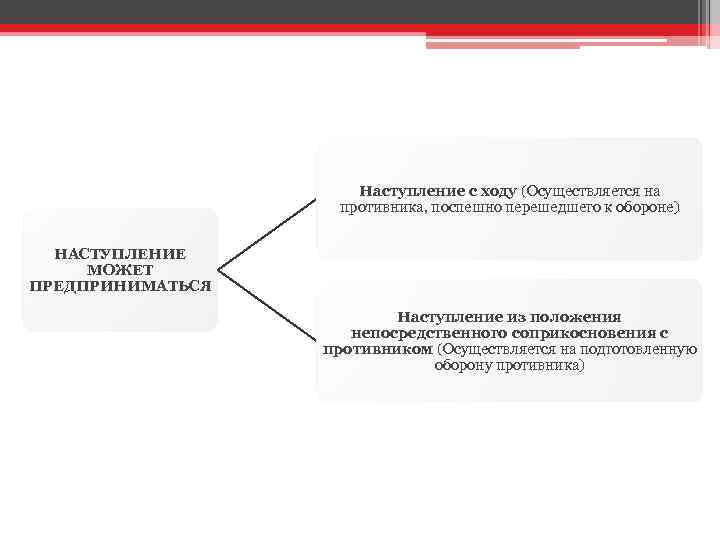 НАСТУПЛЕНИЕ МОЖЕТ ПРЕДПРИНИМАТЬСЯ

Наступление с ходу (Осуществляется на противника, поспешно перешедшего к обороне)

Наступление из положения непосредственного соприкосновения с противником (Осуществляется на подготовленную оборону противника)